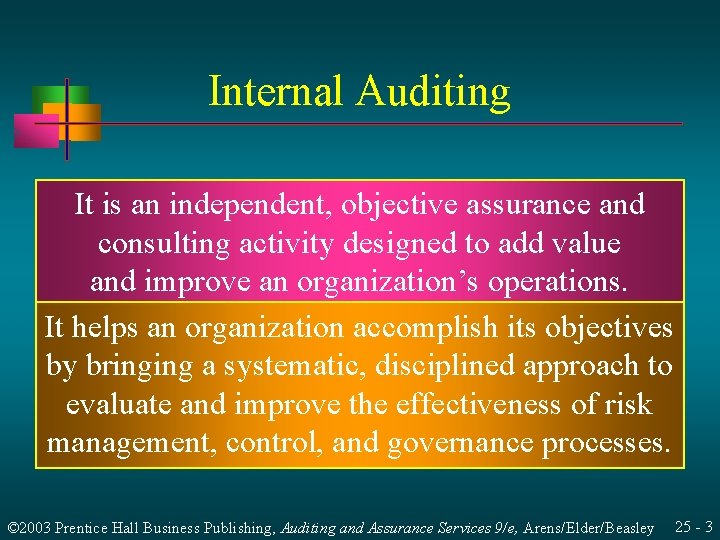 Internal Auditing

It is an independent, objective assurance and consulting activity designed to add value and improve an organization’s operations.

It helps an organization accomplish its objectives by bringing a systematic, disciplined approach to evaluate and improve the effectiveness of risk management, control, and governance processes.

©2003 Prentice Hall Business Publishing, Auditing and Assurance Services 9/e, Arens/Elder/Beasley 25 - 3